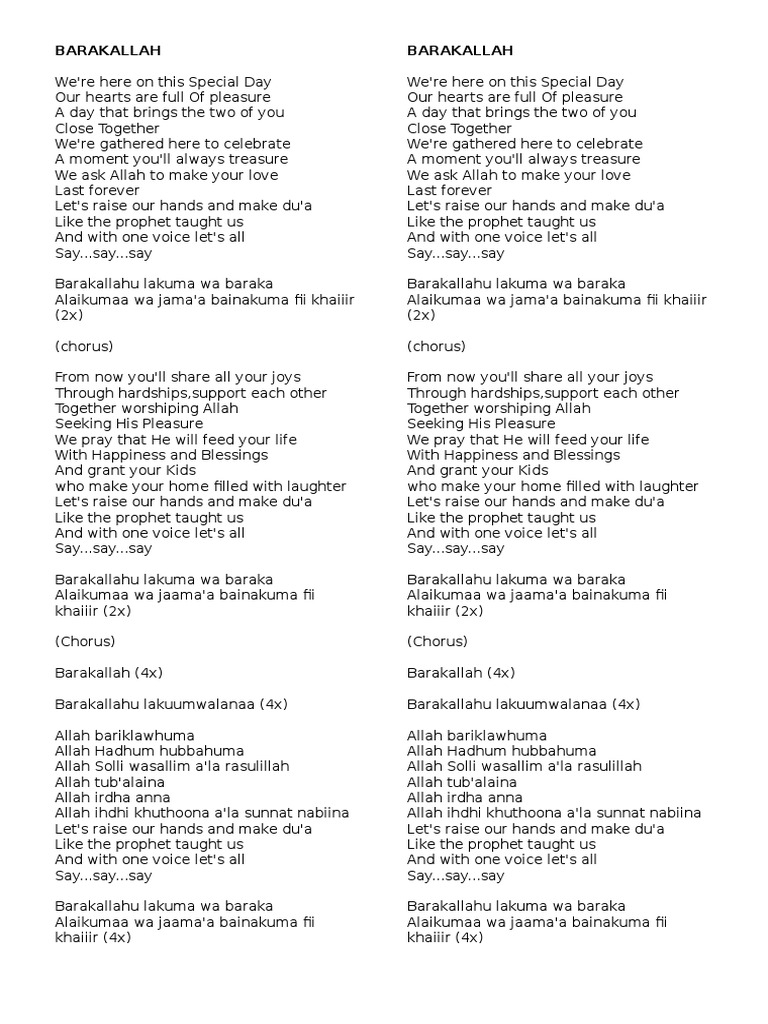 BARAKALLAH

We're here on this Special Day
Our hearts are full Of pleasure
A day that brings the two of you
Close Together
We're gathered here to celebrate
A moment you'll always treasure
We ask Allah to make your love
Last forever
Let's raise our hands and make du'a
Like the prophet taught us
And with one voice let's all
Say...say...say

Barakallahu lakuma wa baraka
Alaikumaa wa jama'a bainakuma fii khaiiir
(2x)

(chorus)

From now you'll share all your joys
Through hardships,support each other
Together worshiping Allah
Seeking His Pleasure
We pray that He will feed your life
With Happiness and Blessings
And grant your Kids
who make your home filled with laughter
Let's raise our hands and make du'a
Like the prophet taught us
And with one voice let's all
Say...say...say

Barakallahu lakuma wa baraka
Alaikumaa wa jaama'a bainakuma fii khaiiir (2x)

(Chorus)

Barakallah (4x)

Barakallahu lakuumwalanaa (4x)

Allah bariklawhuma
Allah Hadhum hubbahuma
Allah Solli wasallim a'la rasulillah
Allah tub'alaina
Allah irdha anna
Allah ihdhi khuthoona a'la sunnat nabiina
Let's raise our hands and make du'a
Like the prophet taught us
And with one voice let's all
Say...say...say

Barakallahu lakuma wa baraka
Alaikumaa wa jaama'a bainakuma fii khaiiir (4x)

BARAKALLAH

We're here on this Special Day
Our hearts are full Of pleasure
A day that brings the two of you
Close Together
We're gathered here to celebrate
A moment you'll always treasure
We ask Allah to make your love
Last forever
Let's raise our hands and make du'a
Like the prophet taught us
And with one voice let's all
Say...say...say

Barakallahu lakuma wa baraka
Alaikumaa wa jama'a bainakuma fii khaiiir
(2x)

(chorus)

From now you'll share all your joys
Through hardships,support each other
Together worshiping Allah
Seeking His Pleasure
We pray that He will feed your life
With Happiness and Blessings
And grant your Kids
who make your home filled with laughter
Let's raise our hands and make du'a
Like the prophet taught us
And with one voice let's all
Say...say...say

Barakallahu lakuma wa baraka
Alaikumaa wa jaama'a bainakuma fii khaiiir (2x)

(Chorus)

Barakallah (4x)

Barakallahu lakuumwalanaa (4x)

Allah bariklawhuma
Allah Hadhum hubbahuma
Allah Solli wasallim a'la rasulillah
Allah tub'alaina
Allah irdha anna
Allah ihdhi khuthoona a'la sunnat nabiina
Let's raise our hands and make du'a
Like the prophet taught us
And with one voice let's all
Say...say...say

Barakallahu lakuma wa baraka
Alaikumaa wa jaama'a bainakuma fii khaiiir (4x)